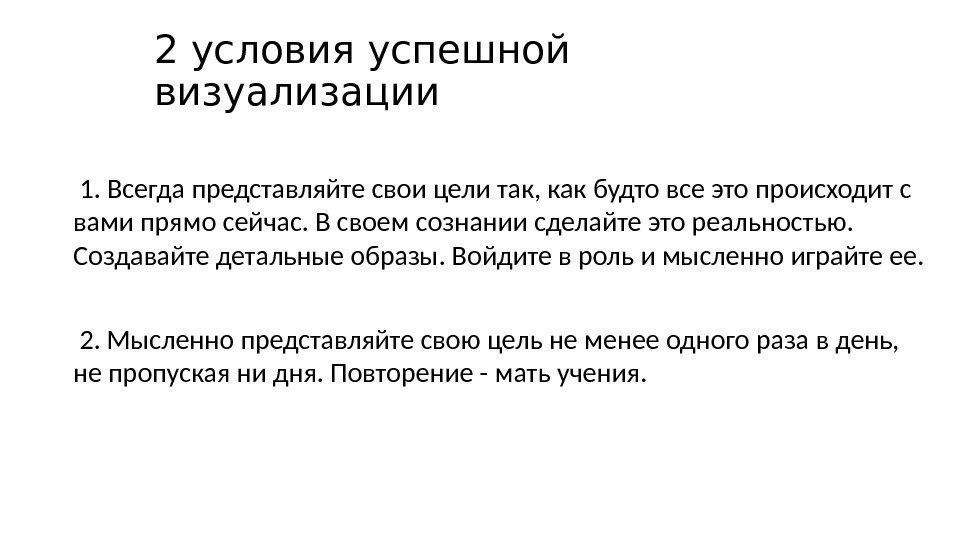 2 условия успешной визуализации

1. Всегда представляйте свои цели так, как будто все это происходит с вами прямо сейчас. В своем сознании сделайте это реальностью. Создавайте детальные образы. Войдите в роль и мысленно играйте ее.

2. Мысленно представляйте свою цель не менее одного раза в день, не пропуская ни дня. Повторение - мать учения.